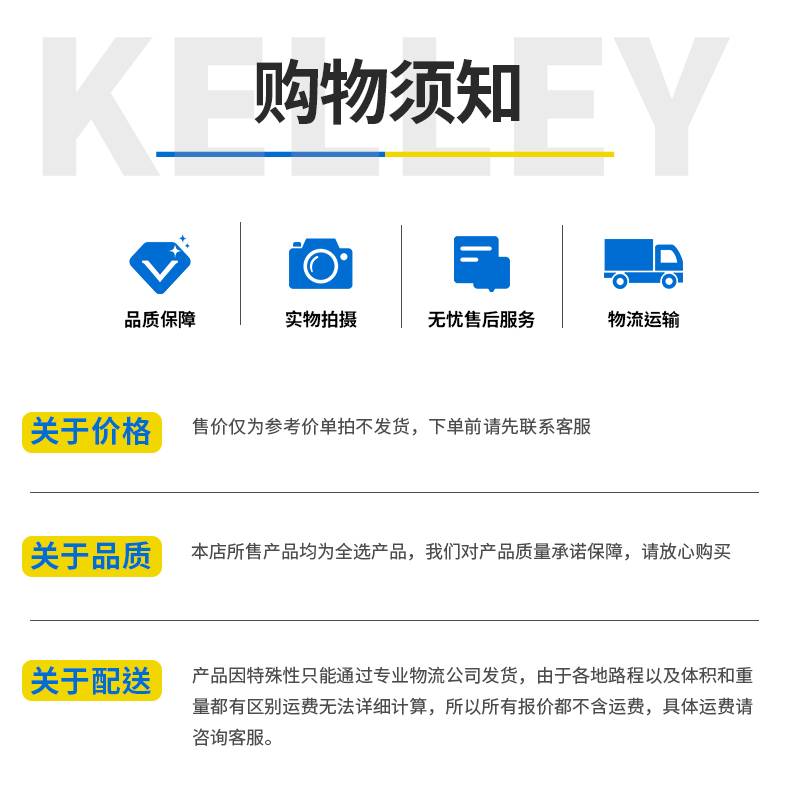 购物须知

品质保障

实物拍摄

无忧售后服务

物流运输

关于价格

售价仅为参考价单拍不发货，下单前请先联系客服

关于品质

本店所售产品均为全选产品，我们对产品质量承诺保障，请放心购买

关于配送

产品因特殊性只能通过专业物流公司发货，由于各地路程以及体积和重量都有区别运费无法详细计算，所以所有报价都不含运费，具体运费请咨询客服。

KELLEY